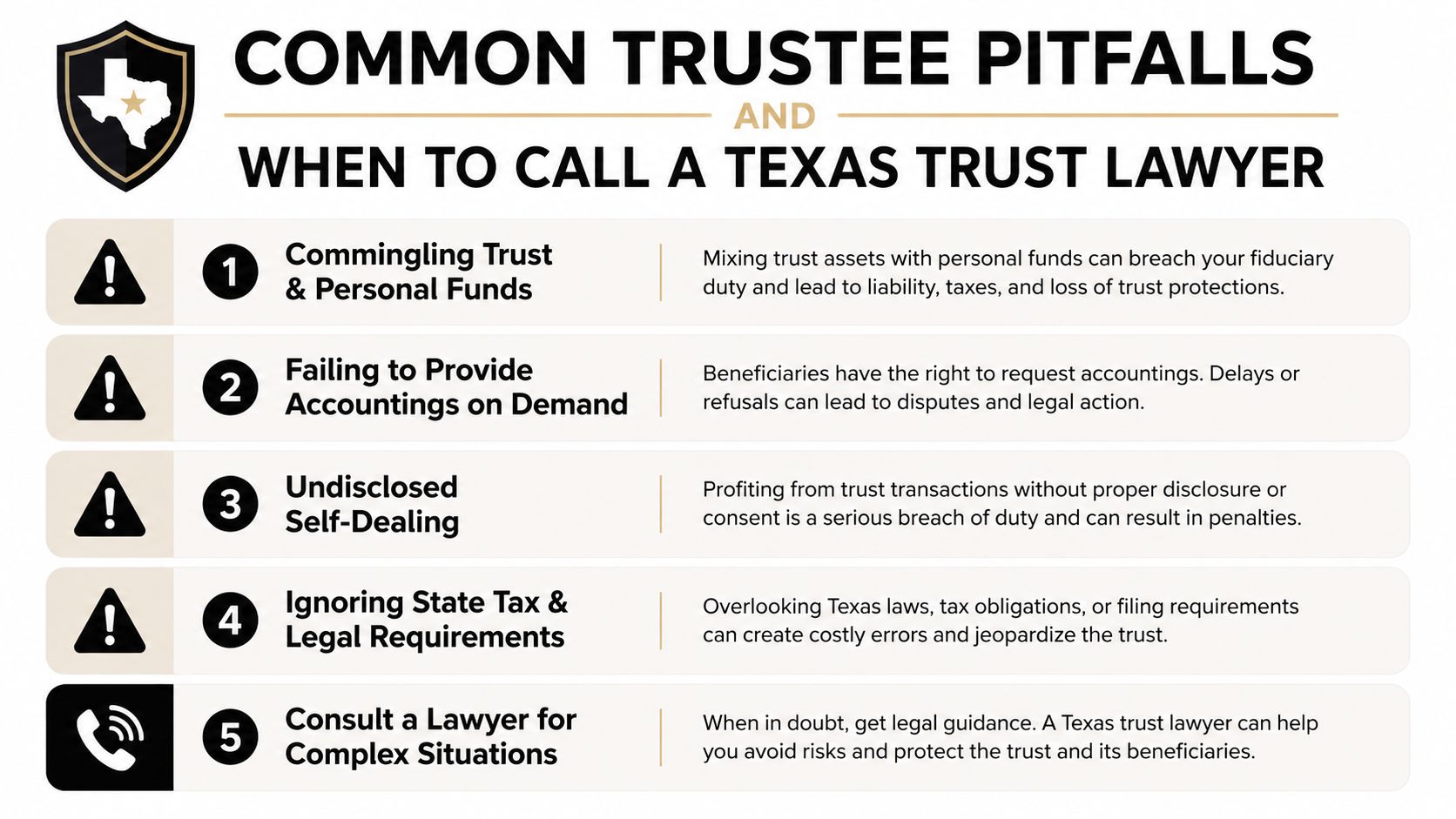 COMMON TRUSTEE PITFALLS
AND
WHEN TO CALL A TEXAS TRUST LAWYER

1 Commingling Trust & Personal Funds

Mixing trust assets with personal funds can breach your fiduciary duty and lead to liability, taxes, and loss of trust protections.

2 Failing to Provide Accountings on Demand

Beneficiaries have the right to request accountings. Delays or refusals can lead to disputes and legal action.

3 Undisclosed Self-Dealing

Profiting from trust transactions without proper disclosure or consent is a serious breach of duty and can result in penalties.

4 Ignoring State Tax & Legal Requirements

Overlooking Texas laws, tax obligations, or filing requirements can create costly errors and jeopardize the trust.

5 Consult a Lawyer for Complex Situations

When in doubt, get legal guidance. A Texas trust lawyer can help you avoid risks and protect the trust and its beneficiaries.